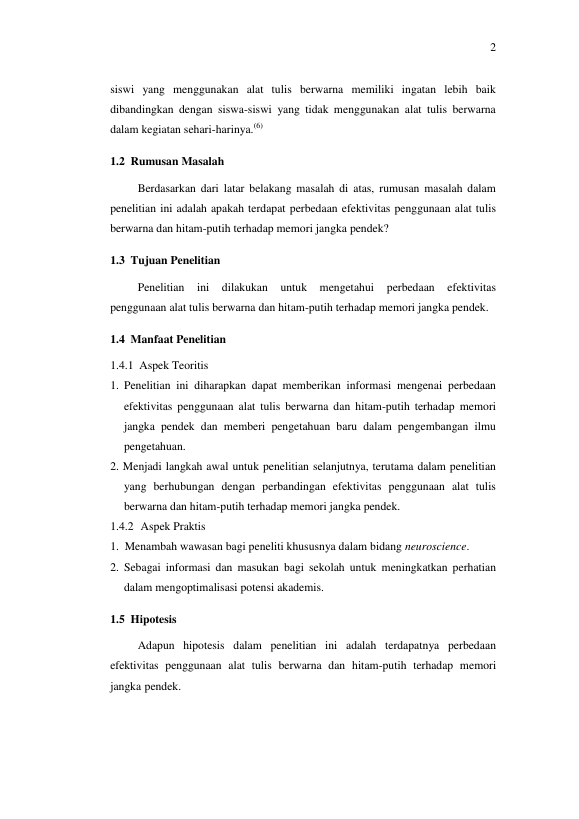 2

siswi yang menggunakan alat tulis berwarna memiliki ingatan lebih baik dibandingkan dengan siswa-siswi yang tidak menggunakan alat tulis berwarna dalam kegiatan sehari-harinya.$^{(6)}$

1.2 Rumusan Masalah

Berdasarkan dari latar belakang masalah di atas, rumusan masalah dalam penelitian ini adalah apakah terdapat perbedaan efektivitas penggunaan alat tulis berwarna dan hitam-putih terhadap memori jangka pendek?

1.3 Tujuan Penelitian

Penelitian ini dilakukan untuk mengetahui perbedaan efektivitas penggunaan alat tulis berwarna dan hitam-putih terhadap memori jangka pendek.

1.4 Manfaat Penelitian

1.4.1 Aspek Teoritis

1. Penelitian ini diharapkan dapat memberikan informasi mengenai perbedaan efektivitas penggunaan alat tulis berwarna dan hitam-putih terhadap memori jangka pendek dan memberi pengetahuan baru dalam pengembangan ilmu pengetahuan.
2. Menjadi langkah awal untuk penelitian selanjutnya, terutama dalam penelitian yang berhubungan dengan perbandingan efektivitas penggunaan alat tulis berwarna dan hitam-putih terhadap memori jangka pendek.

1.4.2 Aspek Praktis

1. Menambah wawasan bagi peneliti khususnya dalam bidang neuroscience.
2. Sebagai informasi dan masukan bagi sekolah untuk meningkatkan perhatian dalam mengoptimalisasi potensi akademis.

1.5 Hipotesis

Adapun hipotesis dalam penelitian ini adalah terdapatnya perbedaan efektivitas penggunaan alat tulis berwarna dan hitam-putih terhadap memori jangka pendek.